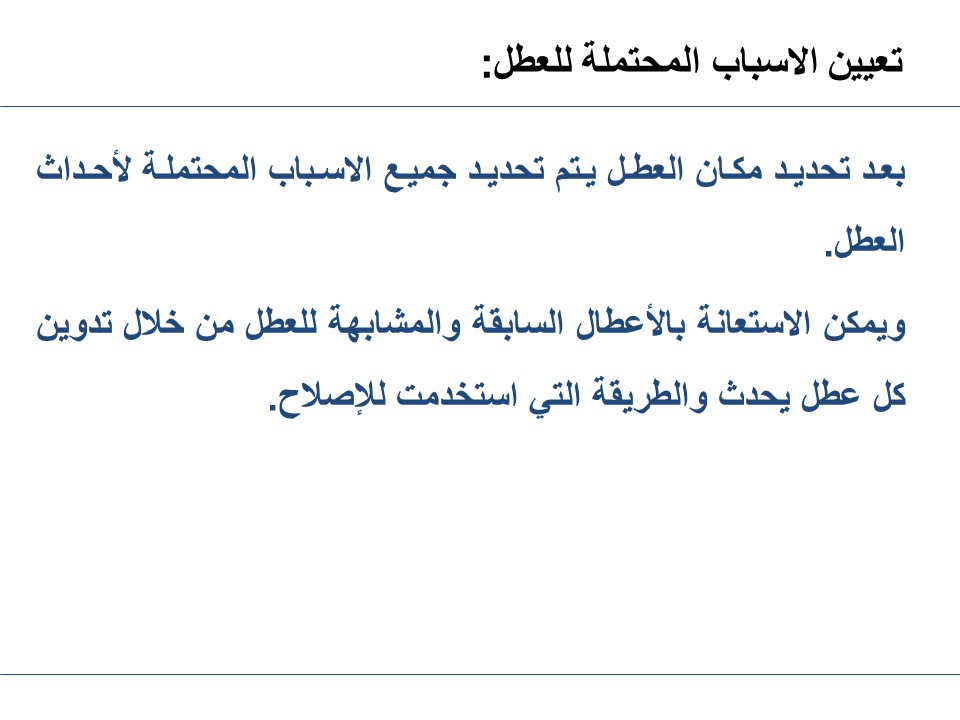 تعيين الاسباب المحتملة للعطل:

بعد تحديد مكان العطل يتم تحديد جميع الاسباب المحتملة لأحداث العطل.

ويمكن الاستعانة بالأعطال السابقة والمشابهة للعطل من خلال تدوين كل عطل يحدث والطريقة التي استخدمت للإصلاح.